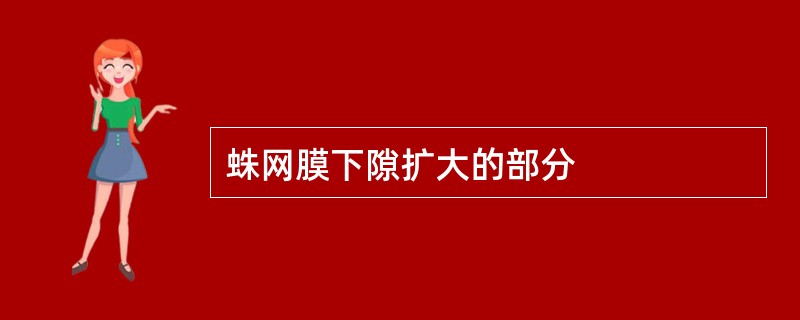 蛛网膜下隙扩大的部分